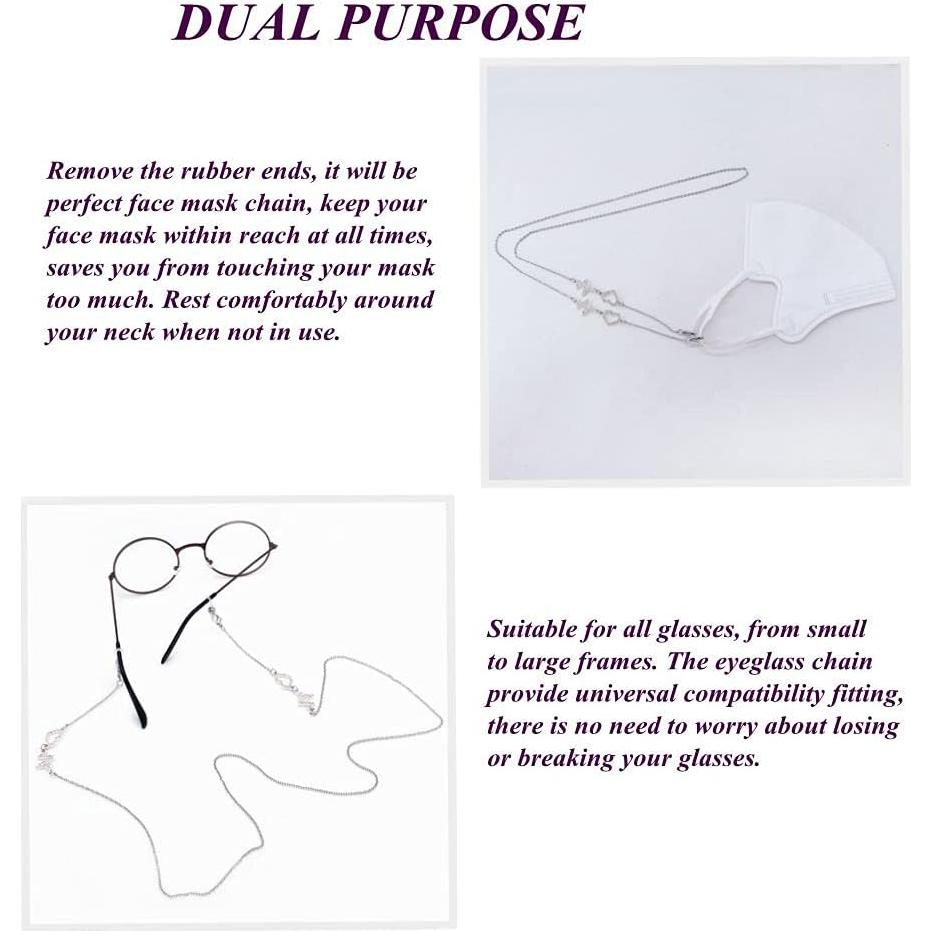 DUAL PURPOSE

Remove the rubber ends, it will be perfect face mask chain, keep your face mask within reach at all times, saves you from touching your mask too much. Rest comfortably around your neck when not in use.

Suitable for all glasses, from small to large frames. The eyeglass chain provide universal compatibility fitting, there is no need to worry about losing or breaking your glasses.